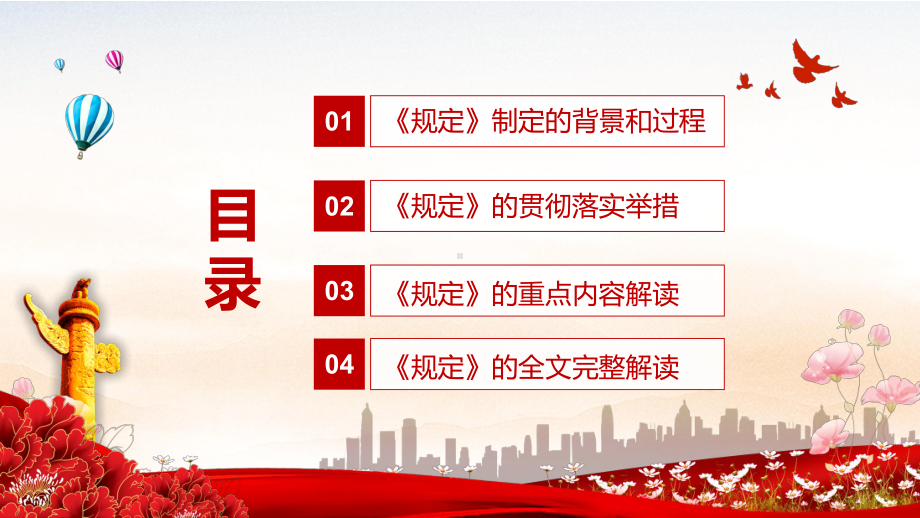 目录

01 《规定》制定的背景和过程

02 《规定》的贯彻落实举措

03 《规定》的重点内容解读

04 《规定》的全文完整解读